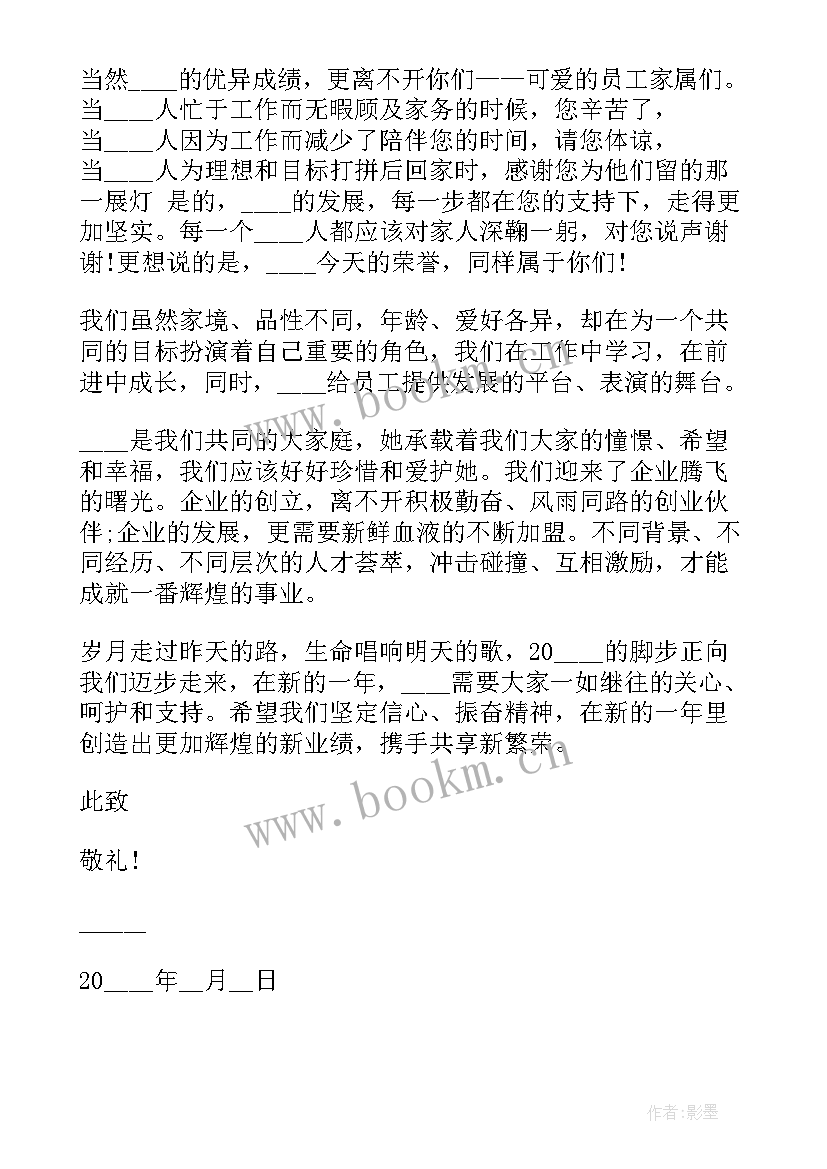 当然____的优异成绩，更离不开你们——可爱的员工家属们。当____人忙于工作而无暇顾及家务的时候，您辛苦了，当____人因为工作而减少了陪伴您的时间，请您体谅，当____人为理想和目标打拼后回家时，感谢您为他们留的那一展灯 是的，____的发展，每一步都在您的支持下，走得更加坚实。每一个____人都应该对家人深鞠一躬，对您说声谢谢!更想说的是，____今天的荣誉，同样属于你们！

我们虽然家境、品性不同，年龄、爱好各异，却在为一个共同的目标扮演着自己重要的角色，我们在工作中学习，在前进中成长，同时，____给员工提供发展的平台、表演的舞台。

____是我们共同的大家庭，她承载着我们大家的憧憬、希望和幸福，我们应该好好珍惜和爱护她。我们迎来了企业腾飞的曙光。企业的创立，离不开积极勤奋、风雨同路的创业伙伴;企业的发展，更需要新鲜血液的不断加盟。不同背景、不同经历、不同层次的人才荟萃，冲击碰撞、互相激励，才能成就一番辉煌的事业。

岁月走过昨天的路，生命唱响明天的歌，20____的脚步正向我们迈步走来，在新的一年，____需要大家一如继往的关心、呵护和支持。希望我们坚定信心、振奋精神，在新的一年里创造出更加辉煌的新业绩，携手共享新繁荣。

此致

敬礼！

_____

20____年__月__日

www.bookm.cn

www.bookm.cn

作者:影墨